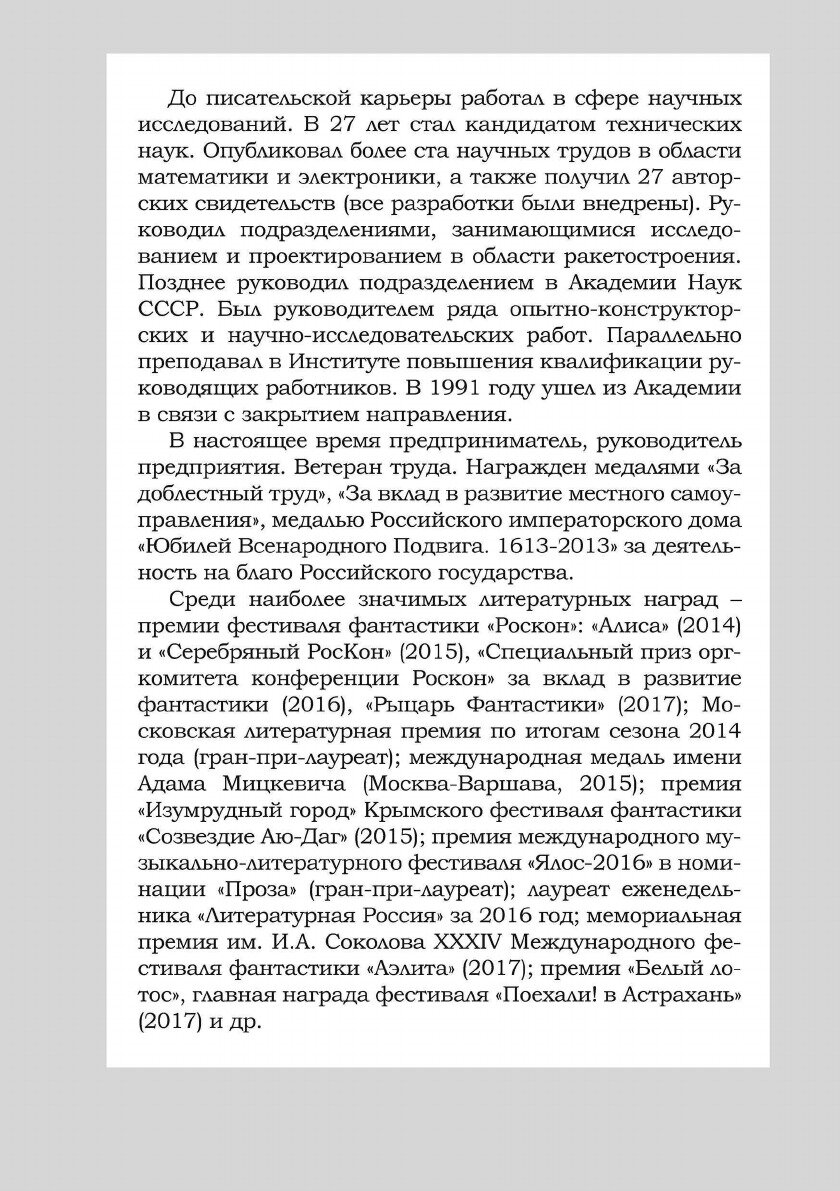 До писательской карьеры работал в сфере научных исследований. В 27 лет стал кандидатом технических наук. Опубликовал более ста научных трудов в области математики и электроники, а также получил 27 авторских свидетельств (все разработки были внедрены). Руководил подразделениями, занимающимися исследованием и проектированием в области ракетостроения. Позднее руководил подразделением в Академии Наук СССР. Был руководителем ряда опытно-конструкторских и научно-исследовательских работ. Параллельно преподавал в Институте повышения квалификации руководящих работников. В 1991 году ушел из Академии в связи с закрытием направления.

В настоящее время предприниматель, руководитель предприятия. Ветеран труда. Награжден медалями «За доблестный труд», «За вклад в развитие местного самоуправления», медалью Российского императорского дома «Юбилей Всенародного Подвига. 1613-2013» за деятельность на благо Российского государства.

Среди наиболее значимых литературных наград – премии фестиваля фантастики «Роскон»: «Алиса» (2014) и «Серебряный РосКон» (2015), «Специальный приз оргкомитета конференции Роскон» за вклад в развитие фантастики (2016), «Рыцарь Фантастики» (2017); Московская литературная премия по итогам сезона 2014 года (гран-при-лауреат); международная медаль имени Адама Мицкевича (Москва-Варшава, 2015); премия «Изумрудный город» Крымского фестиваля фантастики «Созвездие Аю-Даг» (2015); премия международного музыкально-литературного фестиваля «Ялос-2016» в номинации «Проза» (гран-при-лауреат); лауреат еженедельника «Литературная Россия» за 2016 год; мемориальная премия им. И.А. Соколова XXXIV Международного фестиваля фантастики «Аэлита» (2017); премия «Белый лотос», главная награда фестиваля «Поехали! в Астрахань» (2017) и др.